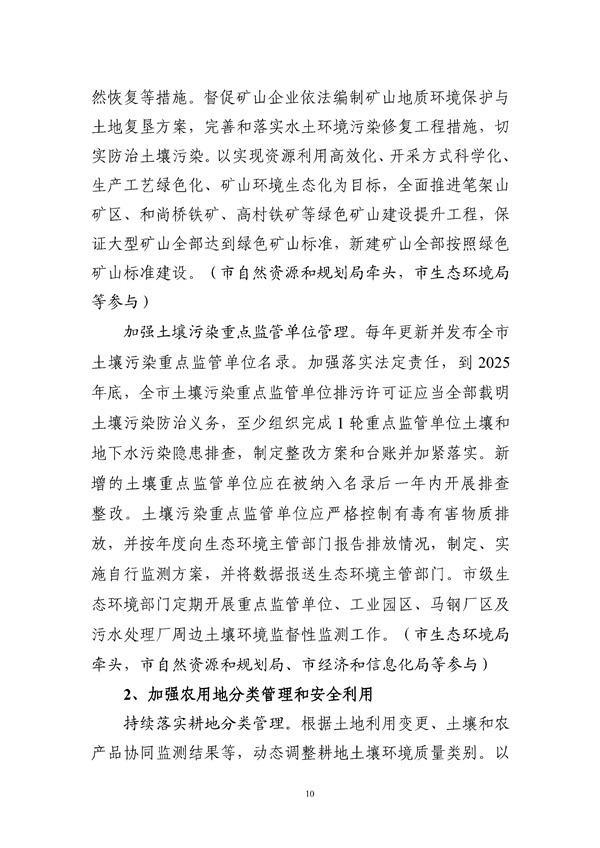 然恢复等措施。督促矿山企业依法编制矿山地质环境保护与土地复垦方案，完善和落实水土环境污染修复工程措施，切实防治土壤污染。以实现资源利用高效化、开采方式科学化、生产工艺绿色化、矿山环境生态化为目标，全面推进笔架山矿区、和尚桥铁矿、高村铁矿等绿色矿山建设提升工程，保证大型矿山全部达到绿色矿山标准，新建矿山全部按照绿色矿山标准建设。（市自然资源和规划局牵头，市生态环境局等参与）

加强土壤污染重点监管单位管理。每年更新并发布全市土壤污染重点监管单位名录。加强落实法定责任，到 2025 年底，全市土壤污染重点监管单位排污许可证应当全部载明土壤污染防治义务，至少组织完成 1 轮重点监管单位土壤和地下水污染隐患排查，制定整改方案和台账并加紧落实。新增的土壤重点监管单位应在被纳入名录后一年内开展排查整改。土壤污染重点监管单位应严格控制有毒有害物质排放，并按年度向生态环境主管部门报告排放情况，制定、实施自行监测方案，并将数据报送生态环境主管部门。市级生态环境部门定期开展重点监管单位、工业园区、马钢厂区及污水处理厂周边土壤环境监督性监测工作。（市生态环境局牵头，市自然资源和规划局、市经济和信息化局等参与）

2、加强农用地分类管理和安全利用

持续落实耕地分类管理。根据土地利用变更、土壤和农产品协同监测结果等，动态调整耕地土壤环境质量类别。以

10